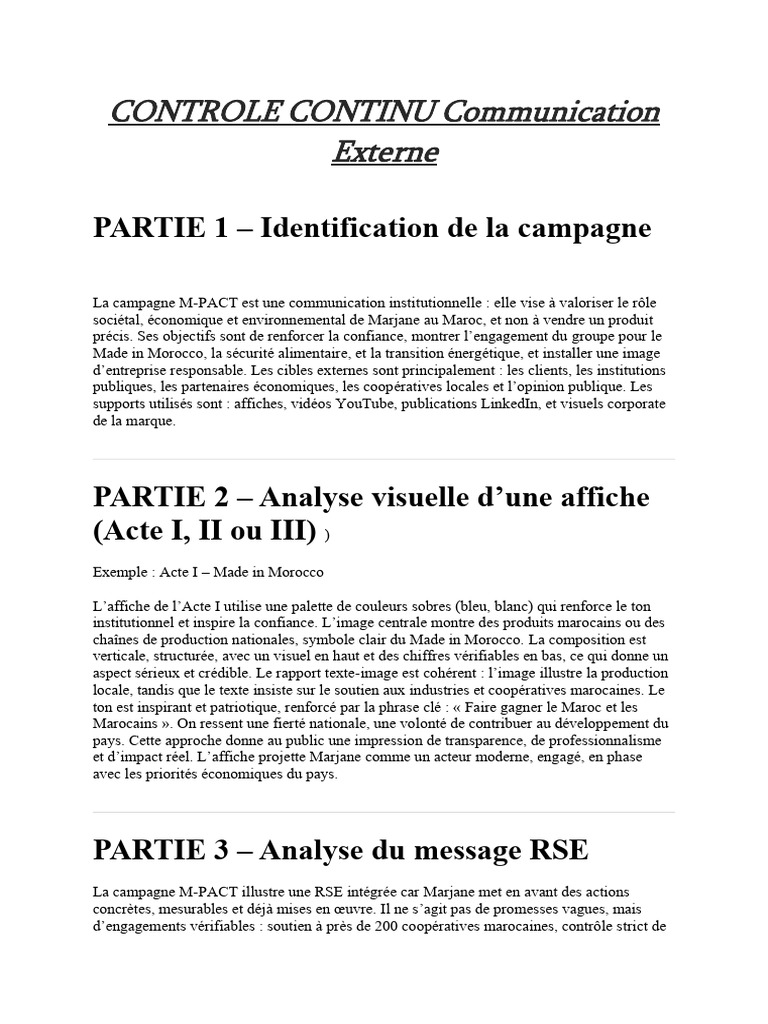 CONTROLE CONTINU Communication Externe

PARTIE 1 – Identification de la campagne

La campagne M-PACT est une communication institutionnelle : elle vise à valoriser le rôle sociétal, économique et environnemental de Marjane au Maroc, et non à vendre un produit précis. Ses objectifs sont de renforcer la confiance, montrer l'engagement du groupe pour le Made in Morocco, la sécurité alimentaire, et la transition énergétique, et installer une image d'entreprise responsable. Les cibles externes sont principalement : les clients, les institutions publiques, les partenaires économiques, les coopératives locales et l'opinion publique. Les supports utilisés sont : affiches, vidéos YouTube, publications LinkedIn, et visuels corporate de la marque.

PARTIE 2 – Analyse visuelle d'une affiche (Acte I, II ou III) )

Exemple : Acte I – Made in Morocco

L'affiche de l'Acte I utilise une palette de couleurs sobres (bleu, blanc) qui renforce le ton institutionnel et inspire la confiance. L'image centrale montre des produits marocains ou des chaînes de production nationales, symbole clair du Made in Morocco. La composition est verticale, structurée, avec un visuel en haut et des chiffres vérifiables en bas, ce qui donne un aspect sérieux et crédible. Le rapport texte-image est cohérent : l'image illustre la production locale, tandis que le texte insiste sur le soutien aux industries et coopératives marocaines. Le ton est inspirant et patriotique, renforcé par la phrase clé : « Faire gagner le Maroc et les Marocains ». On ressent une fierté nationale, une volonté de contribuer au développement du pays. Cette approche donne au public une impression de transparence, de professionnalisme et d'impact réel. L'affiche projette Marjane comme un acteur moderne, engagé, en phase avec les priorités économiques du pays.

PARTIE 3 – Analyse du message RSE

La campagne M-PACT illustre une RSE intégrée car Marjane met en avant des actions concrètes, mesurables et déjà mises en œuvre. Il ne s'agit pas de promesses vagues, mais d'engagements vérifiables : soutien à près de 200 coopératives marocaines, contrôle strict de